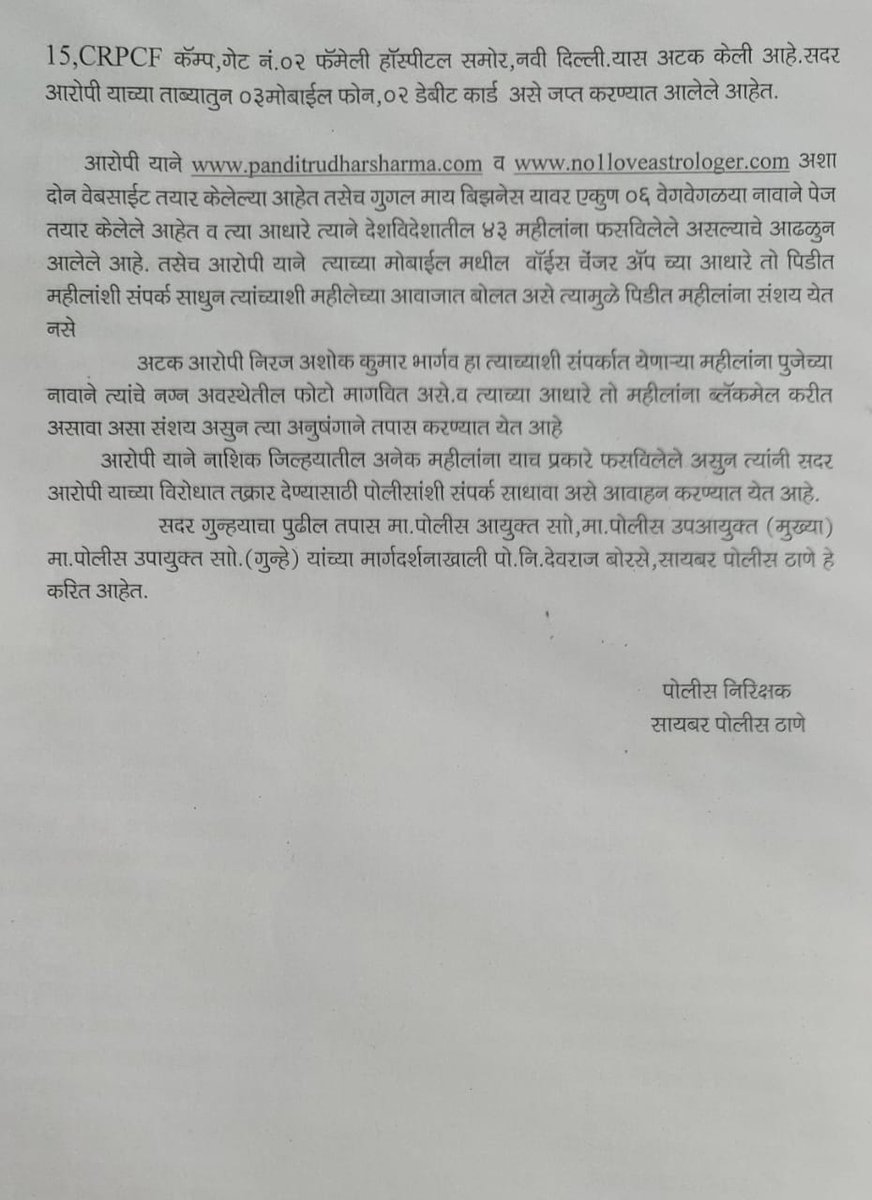 15,CRPCF कॅम्प,गेट नं.०२ फॅमेली हॉस्पीटल समोर,नवी दिल्ली.यास अटक केली आहे.सदर आरोपी याच्या ताब्यातुन ०३मोबाईल फोन,०२ डेबीट कार्ड असे जप्त करण्यात आलेले आहेत.

आरोपी याने www.panditrudharsharma.com व www.no1loveastrologer.com अशा दोन वेबसाईट तयार केलेल्या आहेत तसेच गुगल माय बिझनेस यावर एकुण ०६ वेगवेगळया नावाने पेज तयार केलेले आहेत व त्या आधारे त्याने देशविदेशातील ४३ महीलांना फसविलेले असल्याचे आढळुन आलेले आहे. तसेच आरोपी याने त्याच्या मोबाईल मधील वॉईस चेंजर ॲप च्या आधारे तो पिडीत महीलांशी संपर्क साधुन त्यांच्याशी महीलेच्या आवाजात बोलत असे त्यामुळे पिडीत महीलांना संशय येत नसे

अटक आरोपी निरज अशोक कुमार भार्गव हा त्याच्याशी संपर्कात येणाऱ्या महीलांना पुजेच्या नावाने त्यांचे नग्न अवस्थेतील फोटो मागवित असे.व त्याच्या आधारे तो महीलांना ब्लॅकमेल करीत असावा असा संशय असुन त्या अनुषंगाने तपास करण्यात येत आहे

आरोपी याने नाशिक जिल्हयातील अनेक महीलांना याच प्रकारे फसविलेले असुन त्यांनी सदर आरोपी याच्या विरोधात तक्रार देण्यासाठी पोलीसांशी संपर्क साधावा असे आवाहन करण्यात येत आहे.

सदर गुन्हयाचा पुढील तपास मा.पोलीस आयुक्त सो,मा.पोलीस उपआयुक्त (मुख्या) मा.पोलीस उपायुक्त सो.(गुन्हे) यांच्या मार्गदर्शनाखाली पो.नि.देवराज बोरसे,सायबर पोलीस ठाणे हे करित आहेत.

पोलीस निरिक्षक
सायबर पोलीस ठाणे